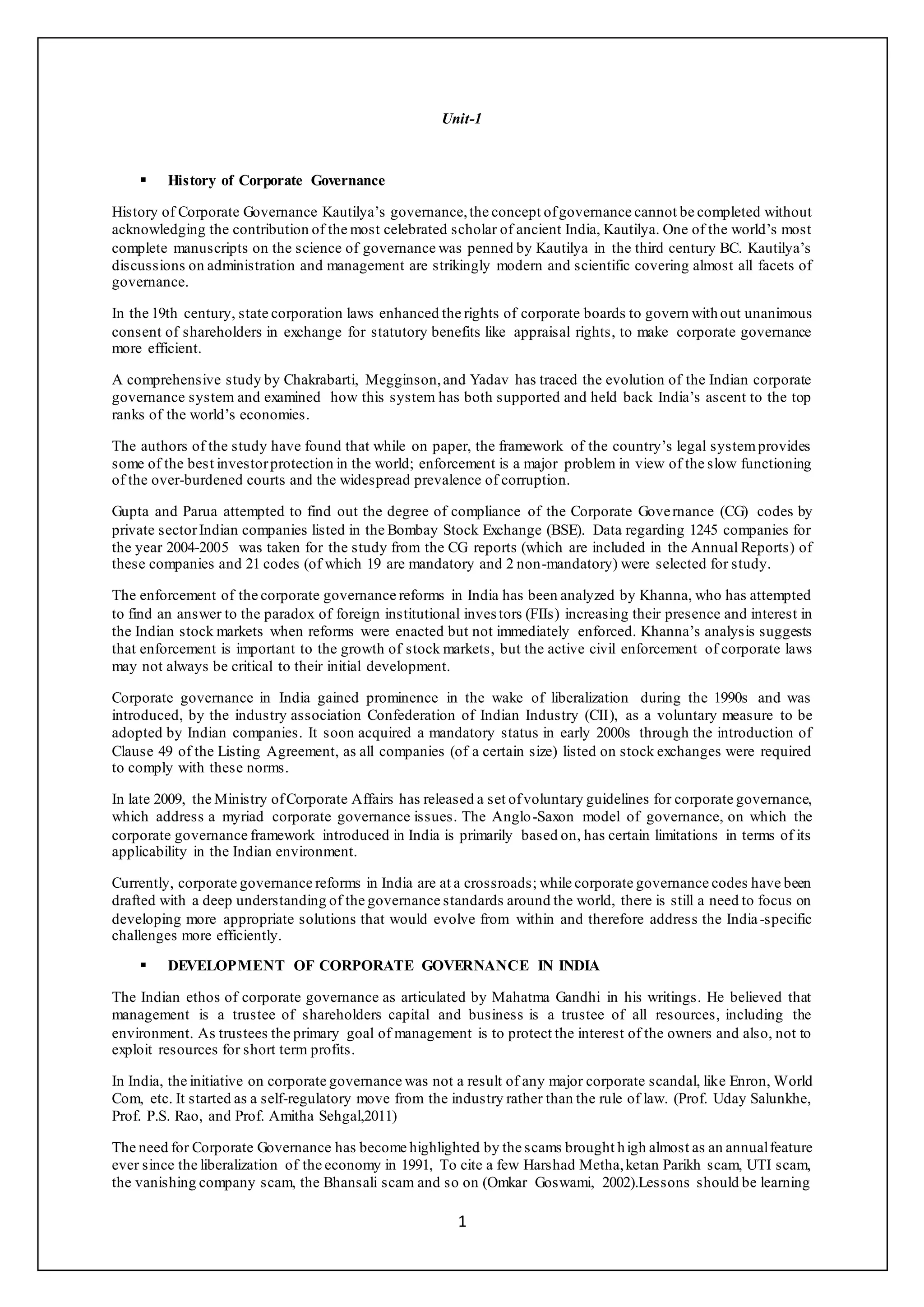 Unit-1

▪ History of Corporate Governance

History of Corporate Governance Kautilya's governance, the concept of governance cannot be completed without acknowledging the contribution of the most celebrated scholar of ancient India, Kautilya. One of the world's most complete manuscripts on the science of governance was penned by Kautilya in the third century BC. Kautilya's discussions on administration and management are strikingly modern and scientific covering almost all facets of governance.

In the 19th century, state corporation laws enhanced the rights of corporate boards to govern with out unanimous consent of shareholders in exchange for statutory benefits like appraisal rights, to make corporate governance more efficient.

A comprehensive study by Chakrabarti, Megginson, and Yadav has traced the evolution of the Indian corporate governance system and examined how this system has both supported and held back India's ascent to the top ranks of the world's economies.

The authors of the study have found that while on paper, the framework of the country's legal system provides some of the best investor protection in the world; enforcement is a major problem in view of the slow functioning of the over-burdened courts and the widespread prevalence of corruption.

Gupta and Parua attempted to find out the degree of compliance of the Corporate Governance (CG) codes by private sector Indian companies listed in the Bombay Stock Exchange (BSE). Data regarding 1245 companies for the year 2004-2005 was taken for the study from the CG reports (which are included in the Annual Reports) of these companies and 21 codes (of which 19 are mandatory and 2 non-mandatory) were selected for study.

The enforcement of the corporate governance reforms in India has been analyzed by Khanna, who has attempted to find an answer to the paradox of foreign institutional investors (FIIs) increasing their presence and interest in the Indian stock markets when reforms were enacted but not immediately enforced. Khanna's analysis suggests that enforcement is important to the growth of stock markets, but the active civil enforcement of corporate laws may not always be critical to their initial development.

Corporate governance in India gained prominence in the wake of liberalization during the 1990s and was introduced, by the industry association Confederation of Indian Industry (CII), as a voluntary measure to be adopted by Indian companies. It soon acquired a mandatory status in early 2000s through the introduction of Clause 49 of the Listing Agreement, as all companies (of a certain size) listed on stock exchanges were required to comply with these norms.

In late 2009, the Ministry of Corporate Affairs has released a set of voluntary guidelines for corporate governance, which address a myriad corporate governance issues. The Anglo-Saxon model of governance, on which the corporate governance framework introduced in India is primarily based on, has certain limitations in terms of its applicability in the Indian environment.

Currently, corporate governance reforms in India are at a crossroads; while corporate governance codes have been drafted with a deep understanding of the governance standards around the world, there is still a need to focus on developing more appropriate solutions that would evolve from within and therefore address the India-specific challenges more efficiently.

▪ DEVELOPMENT OF CORPORATE GOVERNANCE IN INDIA

The Indian ethos of corporate governance as articulated by Mahatma Gandhi in his writings. He believed that management is a trustee of shareholders capital and business is a trustee of all resources, including the environment. As trustees the primary goal of management is to protect the interest of the owners and also, not to exploit resources for short term profits.

In India, the initiative on corporate governance was not a result of any major corporate scandal, like Enron, World Com, etc. It started as a self-regulatory move from the industry rather than the rule of law. (Prof. Uday Salunkhe, Prof. P.S. Rao, and Prof. Amitha Sehgal,2011)

The need for Corporate Governance has become highlighted by the scams brought h igh almost as an annual feature ever since the liberalization of the economy in 1991, To cite a few Harshad Metha, ketan Parikh scam, UTI scam, the vanishing company scam, the Bhansali scam and so on (Omkar Goswami, 2002).Lessons should be learning

1